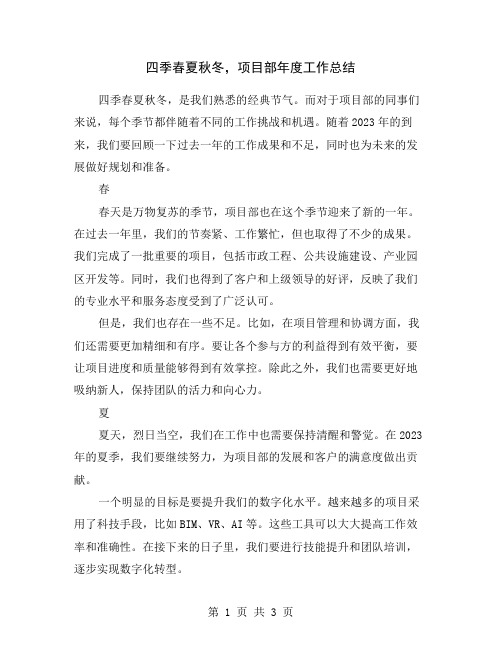 四季春夏秋冬，项目部年度工作总结

四季春夏秋冬，是我们熟悉的经典节气。而对于项目部的同事们来说，每个季节都伴随着不同的工作挑战和机遇。随着2023年的到来，我们要回顾一下过去一年的工作成果和不足，同时也为未来的发展做好规划和准备。

春

春天是万物复苏的季节，项目部也在这个季节迎来了新的一年。在过去一年里，我们的节奏紧、工作繁忙，但也取得了不少的成果。我们完成了一批重要的项目，包括市政工程、公共设施建设、产业园区开发等。同时，我们也得到了客户和上级领导的好评，反映了我们的专业水平和服务态度受到了广泛认可。

但是，我们也存在一些不足。比如，在项目管理和协调方面，我们还需要更加精细和有序。要让各个参与方的利益得到有效平衡，要让项目进度和质量能够得到有效掌控。除此之外，我们也需要更好地吸纳新人，保持团队的活力和向心力。

夏

夏天，烈日当空，我们在工作中也需要保持清醒和警觉。在2023年的夏季，我们要继续努力，为项目部的发展和客户的满意度做出贡献。

一个明显的目标是要提升我们的数字化水平。越来越多的项目采用了科技手段，比如BIM、VR、AI等。这些工具可以大大提高工作效率和准确性。在接下来的日子里，我们要进行技能提升和团队培训，逐步实现数字化转型。

第 1 页 共 3 页